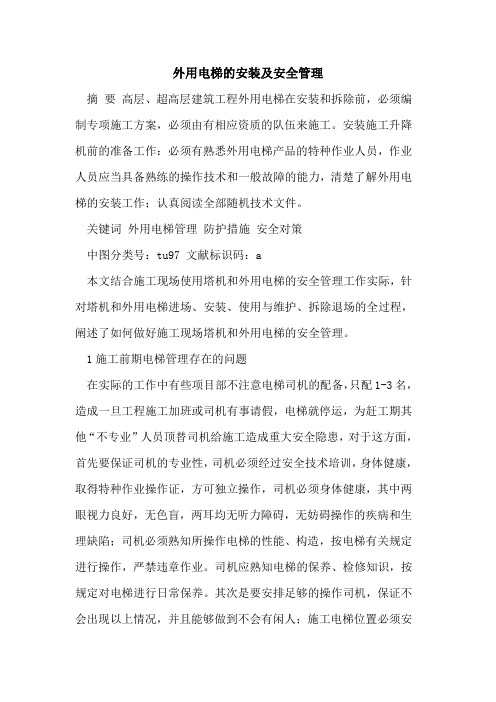 外用电梯的安装及安全管理

摘 要 高层、超高层建筑工程外用电梯在安装和拆除前，必须编制专项施工方案，必须由有相应资质的队伍来施工。安装施工升降机前的准备工作：必须有熟悉外用电梯产品的特种作业人员，作业人员应当具备熟练的操作技术和一般故障的能力，清楚了解外用电梯的安装工作；认真阅读全部随机技术文件。

关键词 外用电梯管理 防护措施 安全对策

中图分类号：tu97 文献标识码：a

本文结合施工现场使用塔机和外用电梯的安全管理工作实际，针对塔机和外用电梯进场、安装、使用与维护、拆除退场的全过程，阐述了如何做好施工现场塔机和外用电梯的安全管理。

1 施工前期电梯管理存在的问题

在实际的工作中有些项目部不注意电梯司机的配备，只配 1-3 名，造成一旦工程施工加班或司机有事请假，电梯就停运，为赶工期其他“不专业”人员顶替司机给施工造成重大安全隐患，对于这方面，首先要保证司机的专业性，司机必须经过安全技术培训，身体健康，取得特种作业操作证，方可独立操作，司机必须身体健康，其中两眼视力良好，无色盲，两耳均无听力障碍，无妨碍操作的疾病和生理缺陷；司机必须熟知所操作电梯的性能、构造，按电梯有关规定进行操作，严禁违章作业。司机应熟知电梯的保养、检修知识，按规定对电梯进行日常保养。其次是要安排足够的操作司机，保证不会出现以上情况，并且能够做到不会有闲人；施工电梯位置必须安